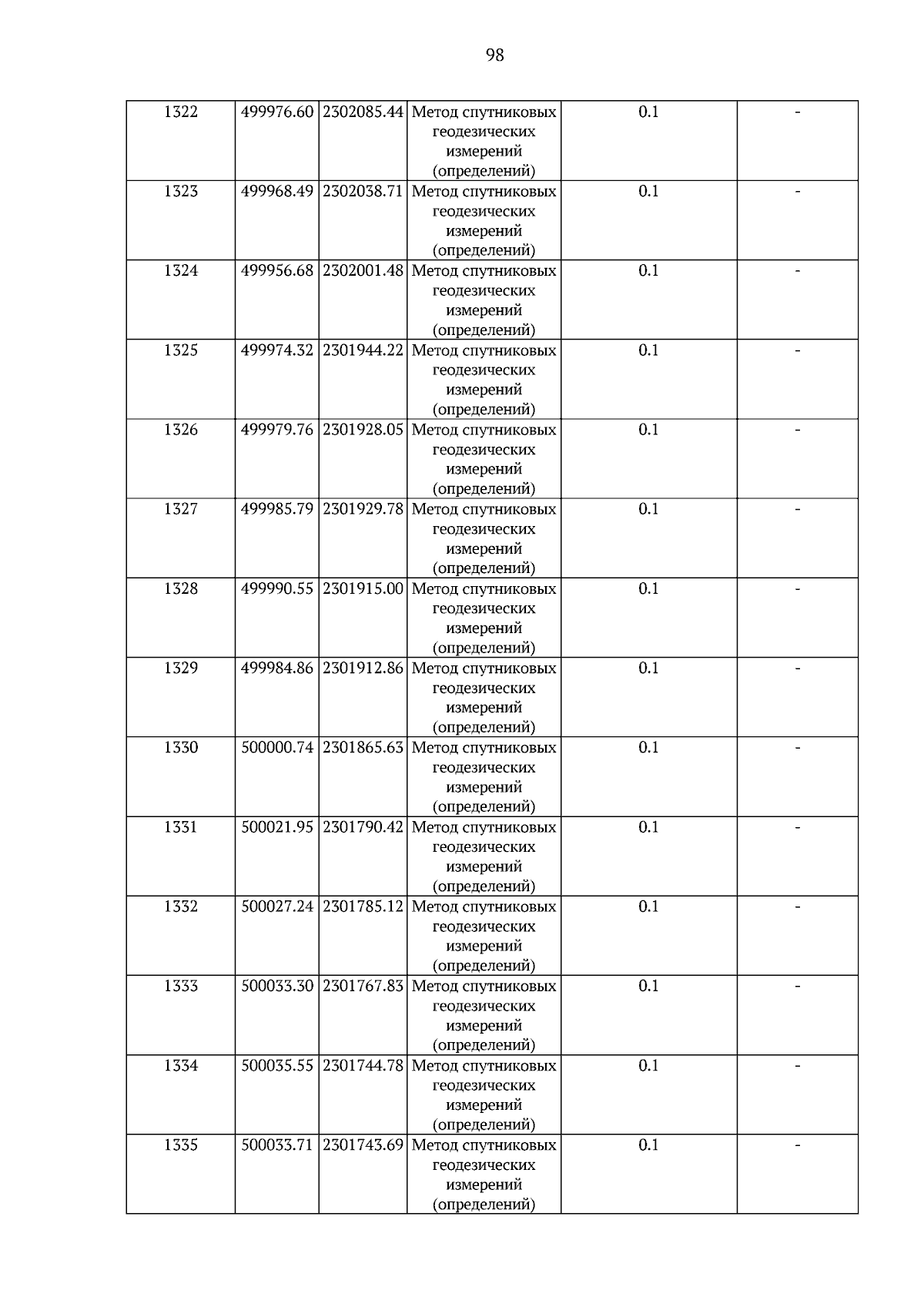 98

| 1322 | 499976.60 | 2302085.44 | Метод спутниковых геодезических измерений (определений) | 0.1 | - |
|---|---|---|---|---|---|
| 1323 | 499968.49 | 2302038.71 | Метод спутниковых геодезических измерений (определений) | 0.1 | - |
| 1324 | 499956.68 | 2302001.48 | Метод спутниковых геодезических измерений (определений) | 0.1 | - |
| 1325 | 499974.32 | 2301944.22 | Метод спутниковых геодезических измерений (определений) | 0.1 | - |
| 1326 | 499979.76 | 2301928.05 | Метод спутниковых геодезических измерений (определений) | 0.1 | - |
| 1327 | 499985.79 | 2301929.78 | Метод спутниковых геодезических измерений (определений) | 0.1 | - |
| 1328 | 499990.55 | 2301915.00 | Метод спутниковых геодезических измерений (определений) | 0.1 | - |
| 1329 | 499984.86 | 2301912.86 | Метод спутниковых геодезических измерений (определений) | 0.1 | - |
| 1330 | 500000.74 | 2301865.63 | Метод спутниковых геодезических измерений (определений) | 0.1 | - |
| 1331 | 500021.95 | 2301790.42 | Метод спутниковых геодезических измерений (определений) | 0.1 | - |
| 1332 | 500027.24 | 2301785.12 | Метод спутниковых геодезических измерений (определений) | 0.1 | - |
| 1333 | 500033.30 | 2301767.83 | Метод спутниковых геодезических измерений (определений) | 0.1 | - |
| 1334 | 500035.55 | 2301744.78 | Метод спутниковых геодезических измерений (определений) | 0.1 | - |
| 1335 | 500033.71 | 2301743.69 | Метод спутниковых геодезических измерений (определений) | 0.1 | - |